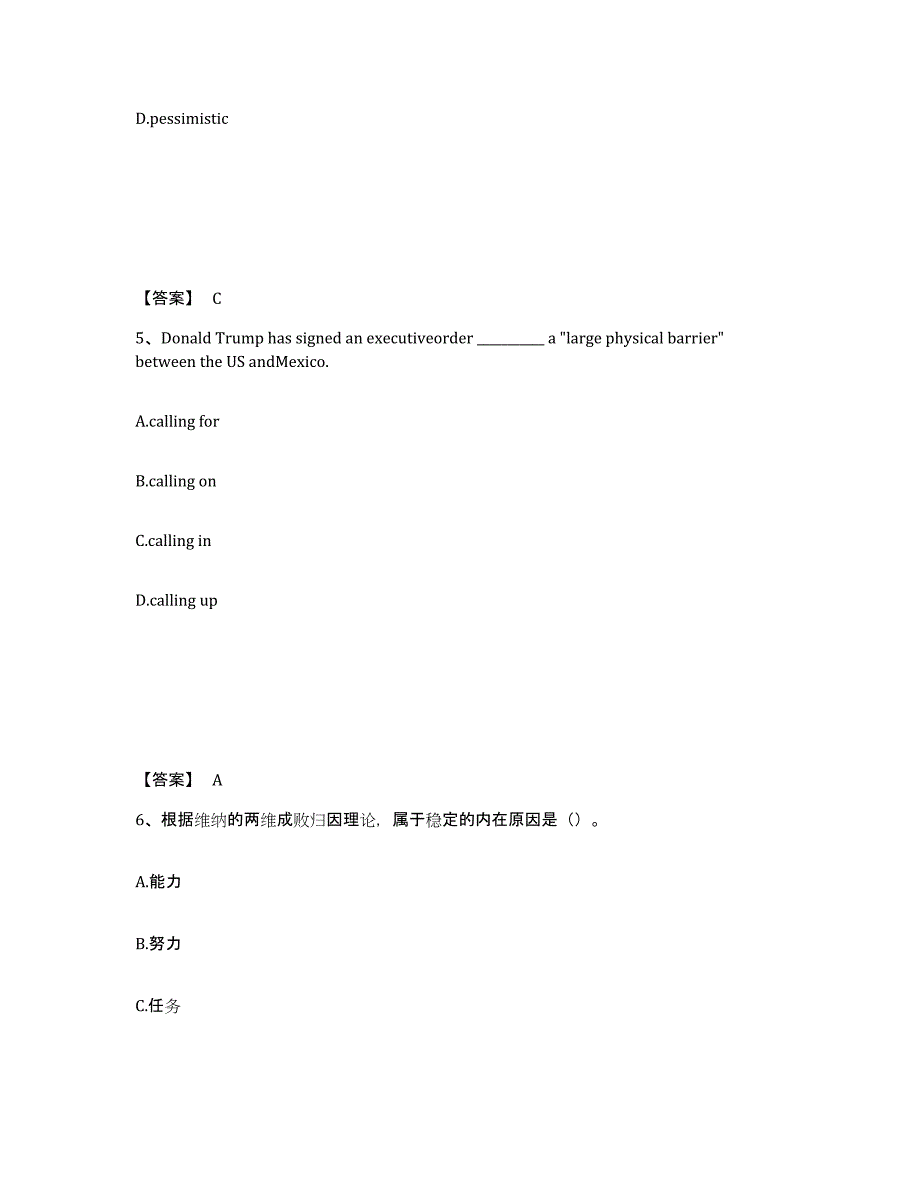 D.pessimistic

【答案】 C

5、Donald Trump has signed an executiveorder __________ a "large physical barrier" between the US andMexico.

A.calling for

B.calling on

C.calling in

D.calling up

【答案】 A

6、根据维纳的两维成败归因理论，属于稳定的内在原因是（）。

A.能力

B.努力

C.任务